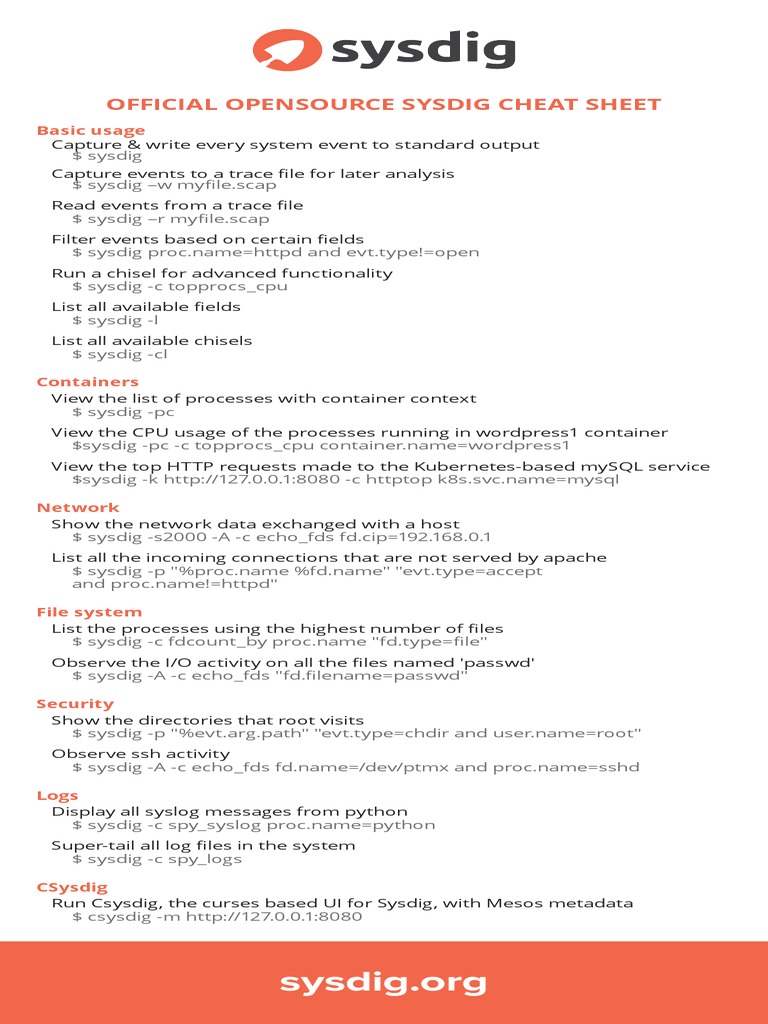 sysdig

OFFICIAL OPENSOURCE SYSDIG CHEAT SHEET

Basic usage

Capture & write every system event to standard output
$ sysdig

Capture events to a trace file for later analysis
$ sysdig –w myfile.scap

Read events from a trace file
$ sysdig –r myfile.scap

Filter events based on certain fields
$ sysdig proc.name=httpd and evt.type!=open

Run a chisel for advanced functionality
$ sysdig -c topprocs_cpu

List all available fields
$ sysdig -l

List all available chisels
$ sysdig -cl

Containers

View the list of processes with container context
$ sysdig -pc

View the CPU usage of the processes running in wordpress1 container
$sysdig -pc -c topprocs_cpu container.name=wordpress1

View the top HTTP requests made to the Kubernetes-based mySQL service
$sysdig -k http://127.0.0.1:8080 -c httptop k8s.svc.name=mysql

Network

Show the network data exchanged with a host
$ sysdig -s2000 -A -c echo_fds fd.cip=192.168.0.1

List all the incoming connections that are not served by apache
$ sysdig -p "%proc.name %fd.name" "evt.type=accept and proc.name!=httpd"

File system

List the processes using the highest number of files
$ sysdig -c fdcount_by proc.name "fd.type=file"

Observe the I/O activity on all the files named 'passwd'
$ sysdig -A -c echo_fds "fd.filename=passwd"

Security

Show the directories that root visits
$ sysdig -p "%evt.arg.path" "evt.type=chdir and user.name=root"

Observe ssh activity
$ sysdig -A -c echo_fds fd.name=/dev/ptmx and proc.name=sshd

Logs

Display all syslog messages from python
$ sysdig -c spy_syslog proc.name=python

Super-tail all log files in the system
$ sysdig -c spy_logs

CSysdig

Run Csysdig, the curses based UI for Sysdig, with Mesos metadata
$ csysdig -m http://127.0.0.1:8080

sysdig.org